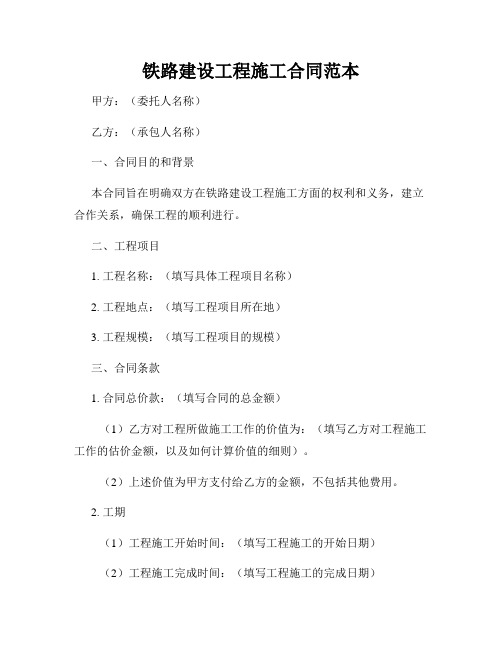 铁路建设工程施工合同范本

甲方：（委托人名称）

乙方：（承包人名称）

一、合同目的和背景

本合同旨在明确双方在铁路建设工程施工方面的权利和义务，建立合作关系，确保工程的顺利进行。

二、工程项目

1. 工程名称：（填写具体工程项目名称）

2. 工程地点：（填写工程项目所在地）

3. 工程规模：（填写工程项目的规模）

三、合同条款

1. 合同总价款：（填写合同的总金额）

（1）乙方对工程所做施工工作的价值为：（填写乙方对工程施工工作的估价金额，以及如何计算价值的细则）。

（2）上述价值为甲方支付给乙方的金额，不包括其他费用。

2. 工期

（1）工程施工开始时间：（填写工程施工的开始日期）

（2）工程施工完成时间：（填写工程施工的完成日期）